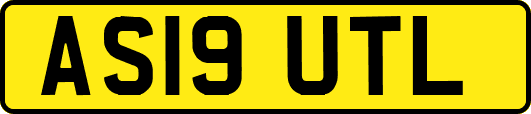 AS19 UTL